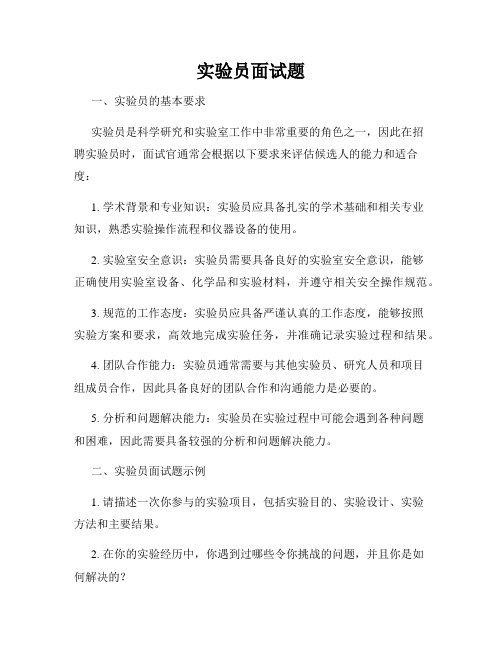 实验员面试题

一、实验员的基本要求

实验员是科学研究和实验室工作中非常重要的角色之一，因此在招聘实验员时，面试官通常会根据以下要求来评估候选人的能力和适合度：

1. 学术背景和专业知识：实验员应具备扎实的学术基础和相关专业知识，熟悉实验操作流程和仪器设备的使用。

2. 实验室安全意识：实验员需要具备良好的实验室安全意识，能够正确使用实验室设备、化学品和实验材料，并遵守相关安全操作规范。

3. 规范的工作态度：实验员应具备严谨认真的工作态度，能够按照实验方案和要求，高效地完成实验任务，并准确记录实验过程和结果。

4. 团队合作能力：实验员通常需要与其他实验员、研究人员和项目组成员合作，因此具备良好的团队合作和沟通能力是必要的。

5. 分析和问题解决能力：实验员在实验过程中可能会遇到各种问题和困难，因此需要具备较强的分析和问题解决能力。

二、实验员面试题示例

1. 请描述一次你参与的实验项目，包括实验目的、实验设计、实验方法和主要结果。

2. 在你的实验经历中，你遇到过哪些令你挑战的问题，并且你是如何解决的？